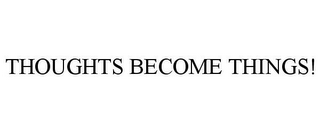 THOUGHTS BECOME THINGS!